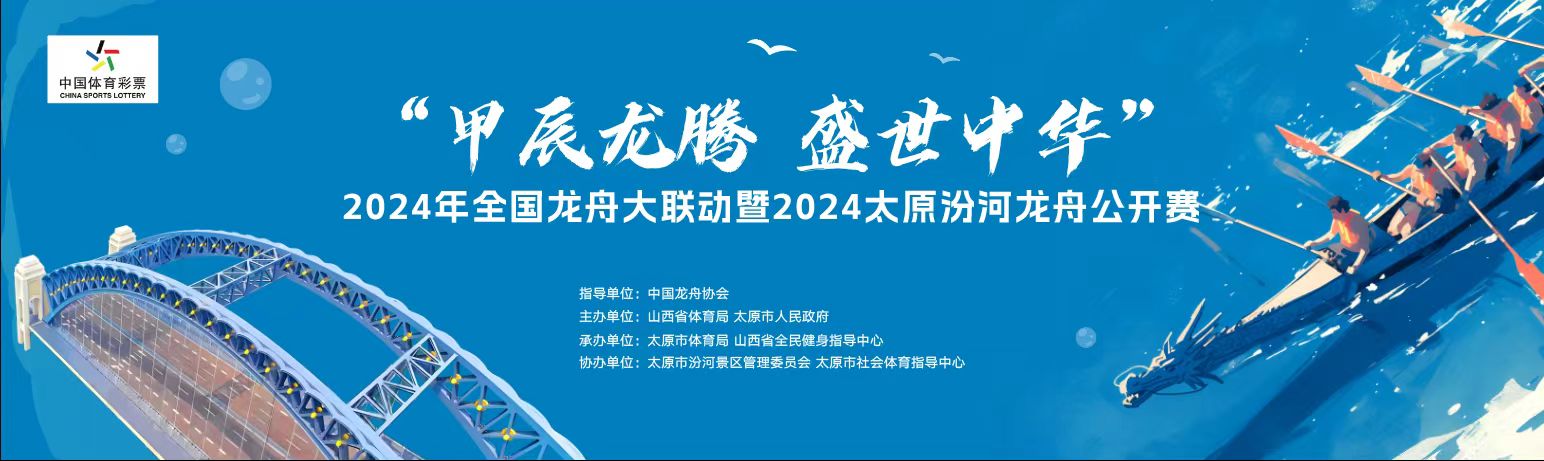 中国体育彩票
CHINA SPORTS LOTTERY

“甲辰龙腾 盛世中华”

2024年全国龙舟大联动暨2024太原汾河龙舟公开赛

指导单位：中国龙舟协会
主办单位：山西省体育局 太原市人民政府
承办单位：太原市体育局 山西省全民健身指导中心
协办单位：太原市汾河景区管理委员会 太原市社会体育指导中心